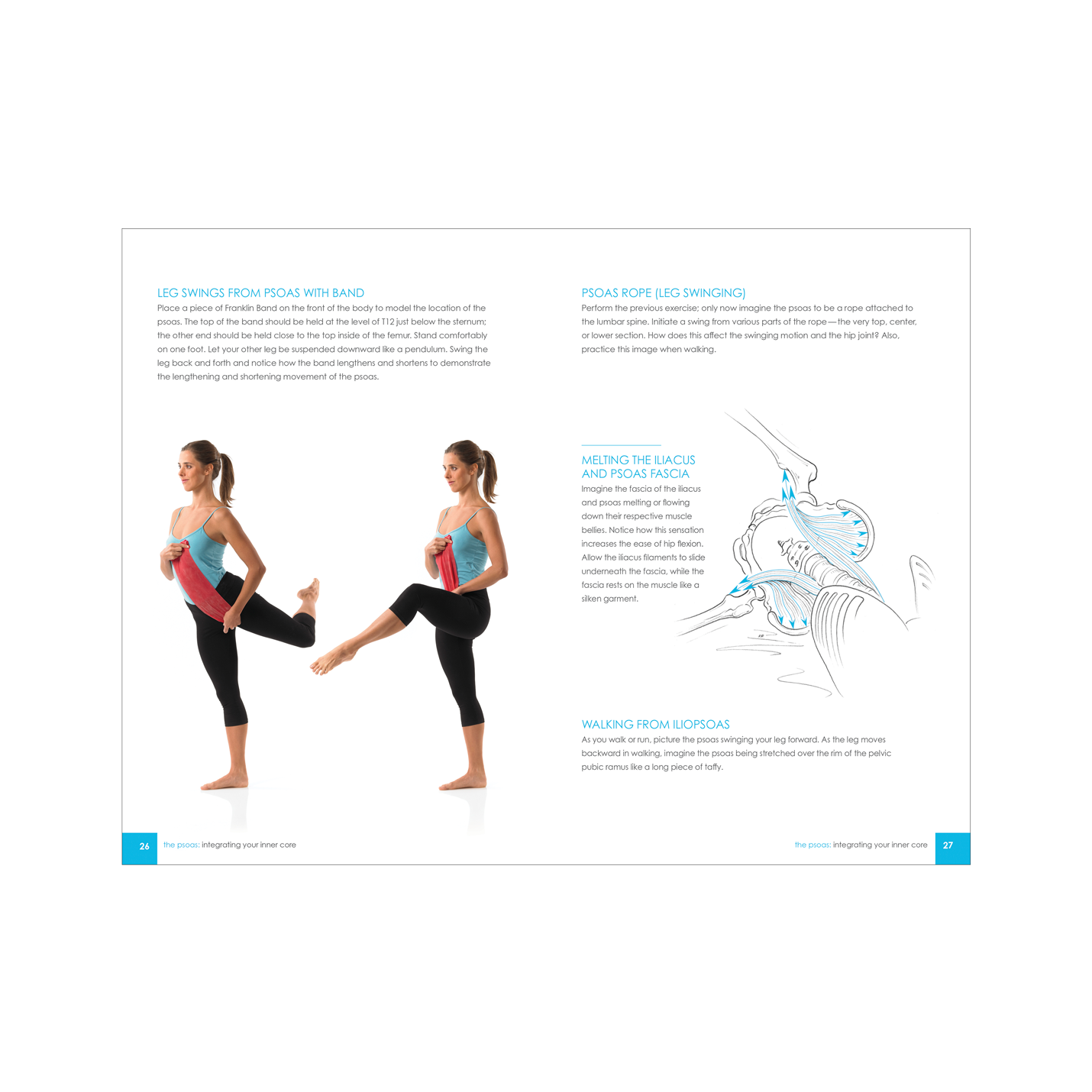 LEG SWINGS FROM PSOAS WITH BAND

Place a piece of Franklin Band on the front of the body to model the location of the psoas. The top of the band should be held at the level of T12 just below the sternum; the other end should be held close to the top inside of the femur. Stand comfortably on one foot. Let your other leg be suspended downward like a pendulum. Swing the leg back and forth and notice how the band lengthens and shortens to demonstrate the lengthening and shortening movement of the psoas.

26 the psoas: integrating your inner core

PSOAS ROPE (LEG SWINGING)

Perform the previous exercise; only now imagine the psoas to be a rope attached to the lumbar spine. Initiate a swing from various parts of the rope—the very top, center, or lower section. How does this affect the swinging motion and the hip joint? Also, practice this image when walking.

MELTING THE ILIACUS AND PSOAS FASCIA

Imagine the fascia of the iliacus and psoas melting or flowing down their respective muscle bellies. Notice how this sensation increases the ease of hip flexion. Allow the iliacus filaments to slide underneath the fascia, while the fascia rests on the muscle like a silken garment.

WALKING FROM ILIOPSOAS

As you walk or run, picture the psoas swinging your leg forward. As the leg moves backward in walking, imagine the psoas being stretched over the rim of the pelvic pubic ramus like a long piece of taffy.

the psoas: integrating your inner core 27